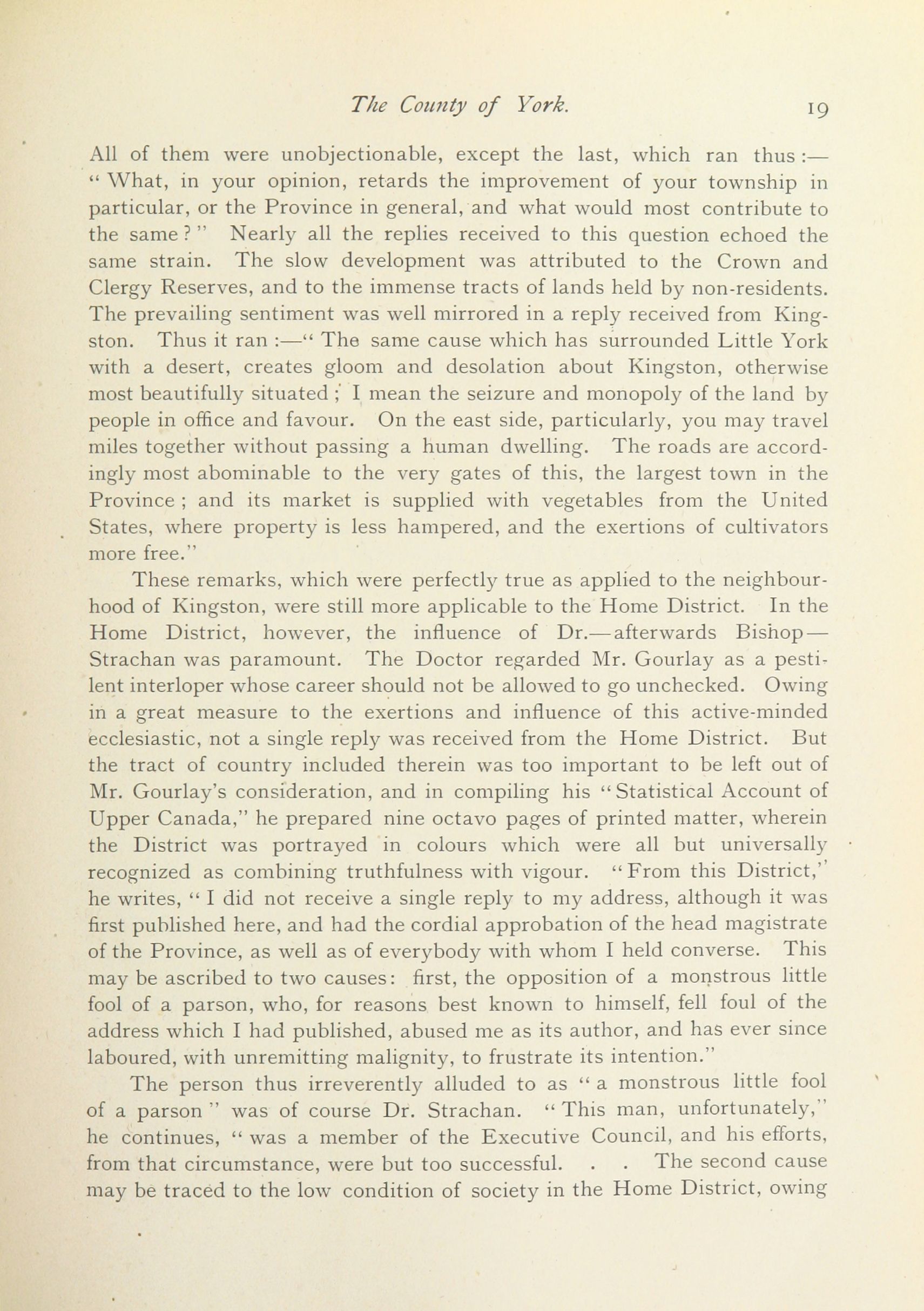 The County of York. 19

All of them were unobjectionable, except the last, which ran thus :— " What, in your opinion, retards the improvement of your township in particular, or the Province in general, and what would most contribute to the same ? " Nearly all the replies received to this question echoed the same strain. The slow development was attributed to the Crown and Clergy Reserves, and to the immense tracts of lands held by non-residents. The prevailing sentiment was well mirrored in a reply received from Kingston. Thus it ran :—" The same cause which has surrounded Little York with a desert, creates gloom and desolation about Kingston, otherwise most beautifully situated ; I mean the seizure and monopoly of the land by people in office and favour. On the east side, particularly, you may travel miles together without passing a human dwelling. The roads are accordingly most abominable to the very gates of this, the largest town in the Province ; and its market is supplied with vegetables from the United States, where property is less hampered, and the exertions of cultivators more free."

These remarks, which were perfectly true as applied to the neighbourhood of Kingston, were still more applicable to the Home District. In the Home District, however, the influence of Dr.—afterwards Bishop—Strachan was paramount. The Doctor regarded Mr. Gourlay as a pestilent interloper whose career should not be allowed to go unchecked. Owing in a great measure to the exertions and influence of this active-minded ecclesiastic, not a single reply was received from the Home District. But the tract of country included therein was too important to be left out of Mr. Gourlay's consideration, and in compiling his "Statistical Account of Upper Canada," he prepared nine octavo pages of printed matter, wherein the District was portrayed in colours which were all but universally recognized as combining truthfulness with vigour. "From this District," he writes, " I did not receive a single reply to my address, although it was first published here, and had the cordial approbation of the head magistrate of the Province, as well as of everybody with whom I held converse. This may be ascribed to two causes: first, the opposition of a monstrous little fool of a parson, who, for reasons best known to himself, fell foul of the address which I had published, abused me as its author, and has ever since laboured, with unremitting malignity, to frustrate its intention."

The person thus irreverently alluded to as " a monstrous little fool of a parson " was of course Dr. Strachan. " This man, unfortunately," he continues, " was a member of the Executive Council, and his efforts, from that circumstance, were but too successful. . . The second cause may be traced to the low condition of society in the Home District, owing